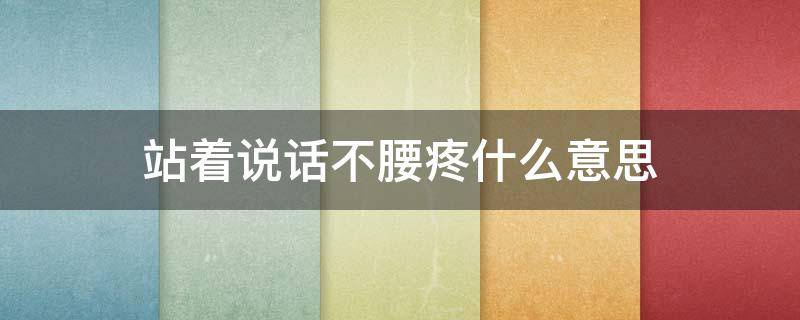 站着说话不腰疼什么意思